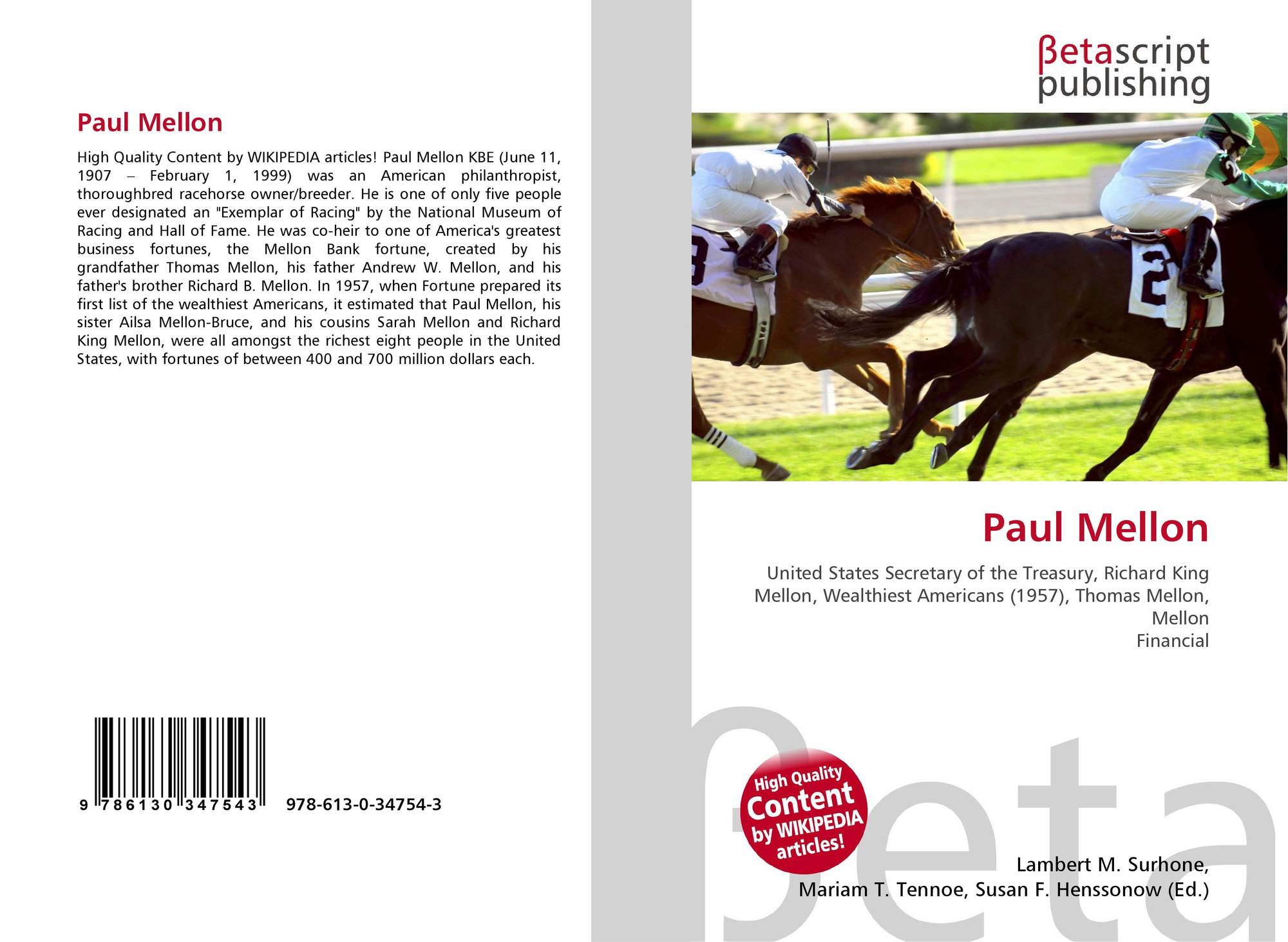 Paul Mellon

High Quality Content by WIKIPEDIA articles! Paul Mellon KBE (June 11, 1907 – February 1, 1999) was an American philanthropist, thoroughbred racehorse owner/breeder. He is one of only five people ever designated an "Exemplar of Racing" by the National Museum of Racing and Hall of Fame. He was co-heir to one of America's greatest business fortunes, the Mellon Bank fortune, created by his grandfather Thomas Mellon, his father Andrew W. Mellon, and his father's brother Richard B. Mellon. In 1957, when Fortune prepared its first list of the wealthiest Americans, it estimated that Paul Mellon, his sister Ailsa Mellon-Bruce, and his cousins Sarah Mellon and Richard King Mellon, were all amongst the richest eight people in the United States, with fortunes of between 400 and 700 million dollars each.

9 786130 347543 978-613-0-34754-3

βetascript
publishing

Paul Mellon

United States Secretary of the Treasury, Richard King Mellon, Wealthiest Americans (1957), Thomas Mellon, Mellon
Financial

High Quality
Content
by WIKIPEDIA
articles!

Lambert M. Surhone,
Mariam T. Tennoe, Susan F. Henssonow (Ed.)

βeta